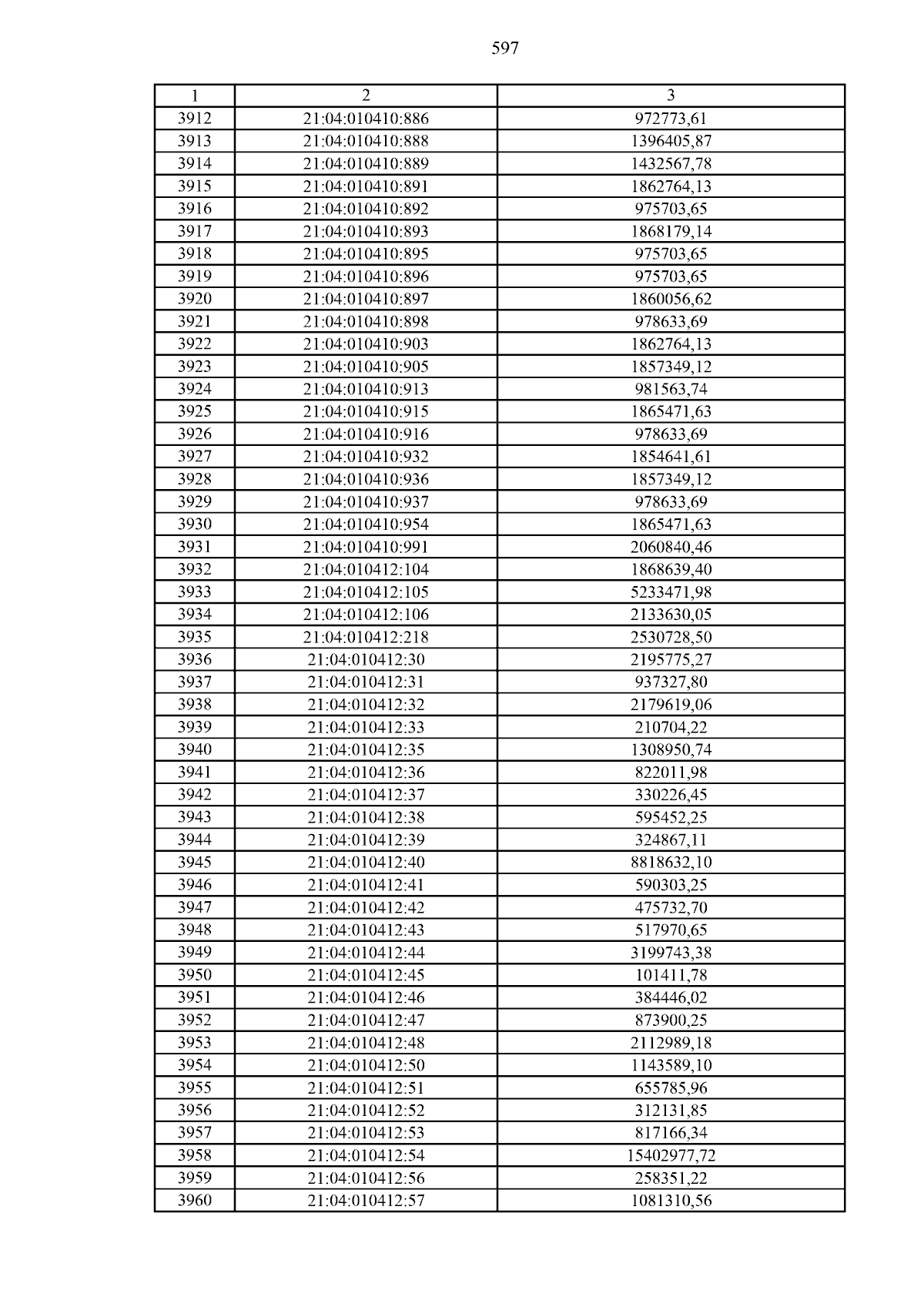 597

| 1 | 2 | 3 |
|---|---|---|
| 3912 | 21:04:010410:886 | 972773,61 |
| 3913 | 21:04:010410:888 | 1396405,87 |
| 3914 | 21:04:010410:889 | 1432567,78 |
| 3915 | 21:04:010410:891 | 1862764,13 |
| 3916 | 21:04:010410:892 | 975703,65 |
| 3917 | 21:04:010410:893 | 1868179,14 |
| 3918 | 21:04:010410:895 | 975703,65 |
| 3919 | 21:04:010410:896 | 975703,65 |
| 3920 | 21:04:010410:897 | 1860056,62 |
| 3921 | 21:04:010410:898 | 978633,69 |
| 3922 | 21:04:010410:903 | 1862764,13 |
| 3923 | 21:04:010410:905 | 1857349,12 |
| 3924 | 21:04:010410:913 | 981563,74 |
| 3925 | 21:04:010410:915 | 1865471,63 |
| 3926 | 21:04:010410:916 | 978633,69 |
| 3927 | 21:04:010410:932 | 1854641,61 |
| 3928 | 21:04:010410:936 | 1857349,12 |
| 3929 | 21:04:010410:937 | 978633,69 |
| 3930 | 21:04:010410:954 | 1865471,63 |
| 3931 | 21:04:010410:991 | 2060840,46 |
| 3932 | 21:04:010412:104 | 1868639,40 |
| 3933 | 21:04:010412:105 | 5233471,98 |
| 3934 | 21:04:010412:106 | 2133630,05 |
| 3935 | 21:04:010412:218 | 2530728,50 |
| 3936 | 21:04:010412:30 | 2195775,27 |
| 3937 | 21:04:010412:31 | 937327,80 |
| 3938 | 21:04:010412:32 | 2179619,06 |
| 3939 | 21:04:010412:33 | 210704,22 |
| 3940 | 21:04:010412:35 | 1308950,74 |
| 3941 | 21:04:010412:36 | 822011,98 |
| 3942 | 21:04:010412:37 | 330226,45 |
| 3943 | 21:04:010412:38 | 595452,25 |
| 3944 | 21:04:010412:39 | 324867,11 |
| 3945 | 21:04:010412:40 | 8818632,10 |
| 3946 | 21:04:010412:41 | 590303,25 |
| 3947 | 21:04:010412:42 | 475732,70 |
| 3948 | 21:04:010412:43 | 517970,65 |
| 3949 | 21:04:010412:44 | 3199743,38 |
| 3950 | 21:04:010412:45 | 101411,78 |
| 3951 | 21:04:010412:46 | 384446,02 |
| 3952 | 21:04:010412:47 | 873900,25 |
| 3953 | 21:04:010412:48 | 2112989,18 |
| 3954 | 21:04:010412:50 | 1143589,10 |
| 3955 | 21:04:010412:51 | 655785,96 |
| 3956 | 21:04:010412:52 | 312131,85 |
| 3957 | 21:04:010412:53 | 817166,34 |
| 3958 | 21:04:010412:54 | 15402977,72 |
| 3959 | 21:04:010412:56 | 258351,22 |
| 3960 | 21:04:010412:57 | 1081310,56 |